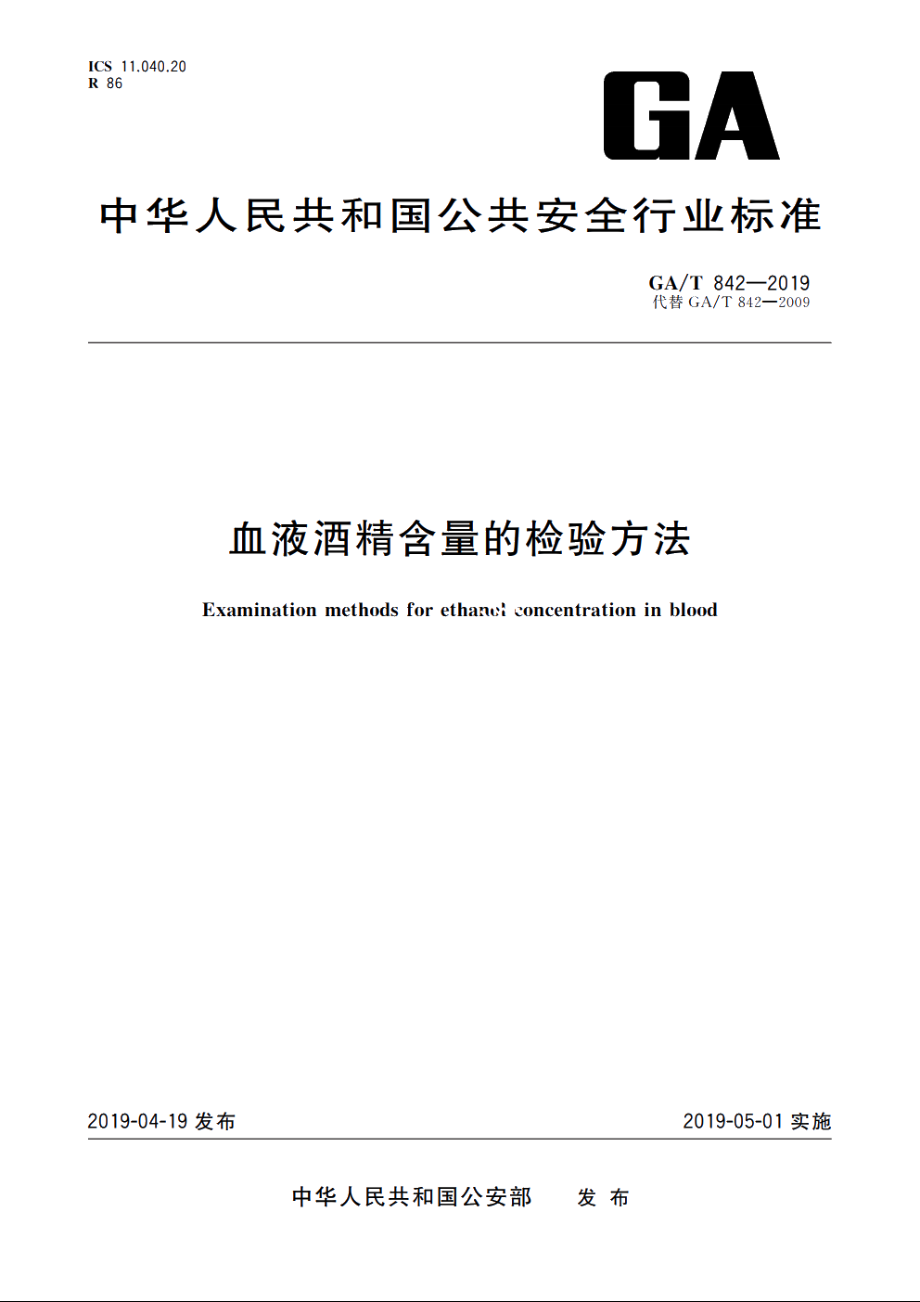 ICS 11.040.20
R 86

GA

中华人民共和国公共安全行业标准

GA/T 842—2019
代替 GA/T 842—2009

血液酒精含量的检验方法

Examination methods for ethanol concentration in blood

2019-04-19 发布

2019-05-01 实施

中华人民共和国公安部 发布